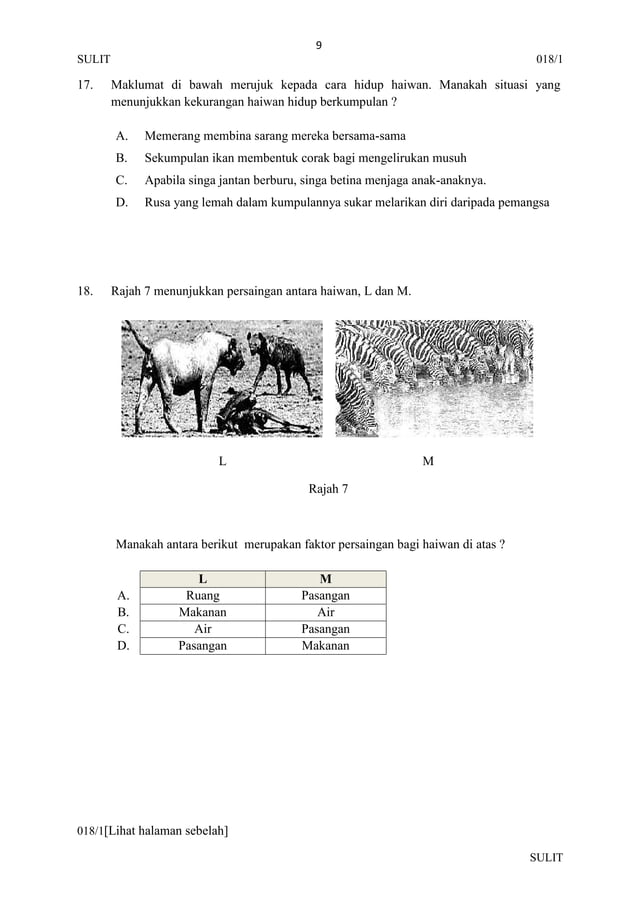 9

SULIT 018/1

17. Maklumat di bawah merujuk kepada cara hidup haiwan. Manakah situasi yang menunjukkan kekurangan haiwan hidup berkumpulan ?

A. Memerang membina sarang mereka bersama-sama
B. Sekumpulan ikan membentuk corak bagi mengelirukan musuh
C. Apabila singa jantan berburu, singa betina menjaga anak-anaknya.
D. Rusa yang lemah dalam kumpulannya sukar melarikan diri daripada pemangsa

18. Rajah 7 menunjukkan persaingan antara haiwan, L dan M.

L M

Rajah 7

Manakah antara berikut merupakan faktor persaingan bagi haiwan di atas ?

| | L | M |
|---|---|---|
| A. | Ruang | Pasangan |
| B. | Makanan | Air |
| C. | Air | Pasangan |
| D. | Pasangan | Makanan |

018/1[Lihat halaman sebelah]

SULIT